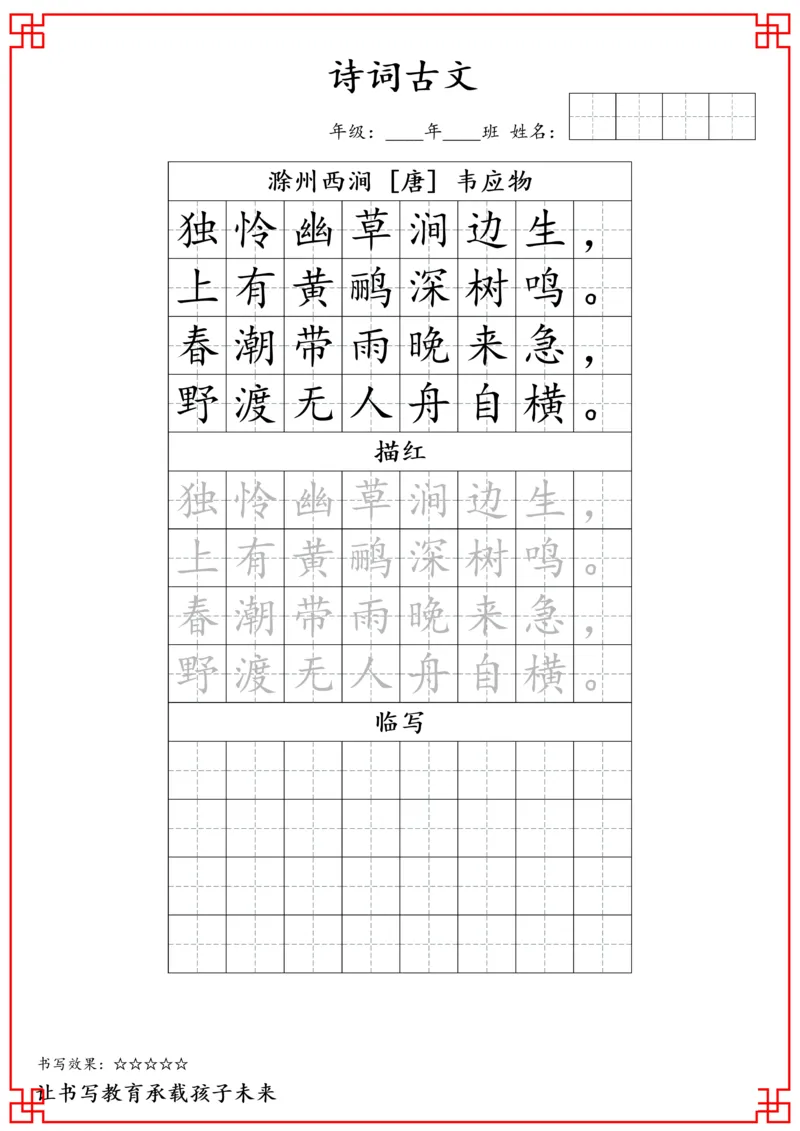 诗词古文

年级：____年____班 姓名：

滁州西涧 ［唐］ 韦应物

独怜幽草涧边生，
上有黄鹂深树鸣。
春潮带雨晚来急，
野渡无人舟自横。

描红

独怜幽草涧边生，
上有黄鹂深树鸣。
春潮带雨晚来急，
野渡无人舟自横。

临写

书写效果：☆☆☆☆☆

让书写教育承载孩子未来